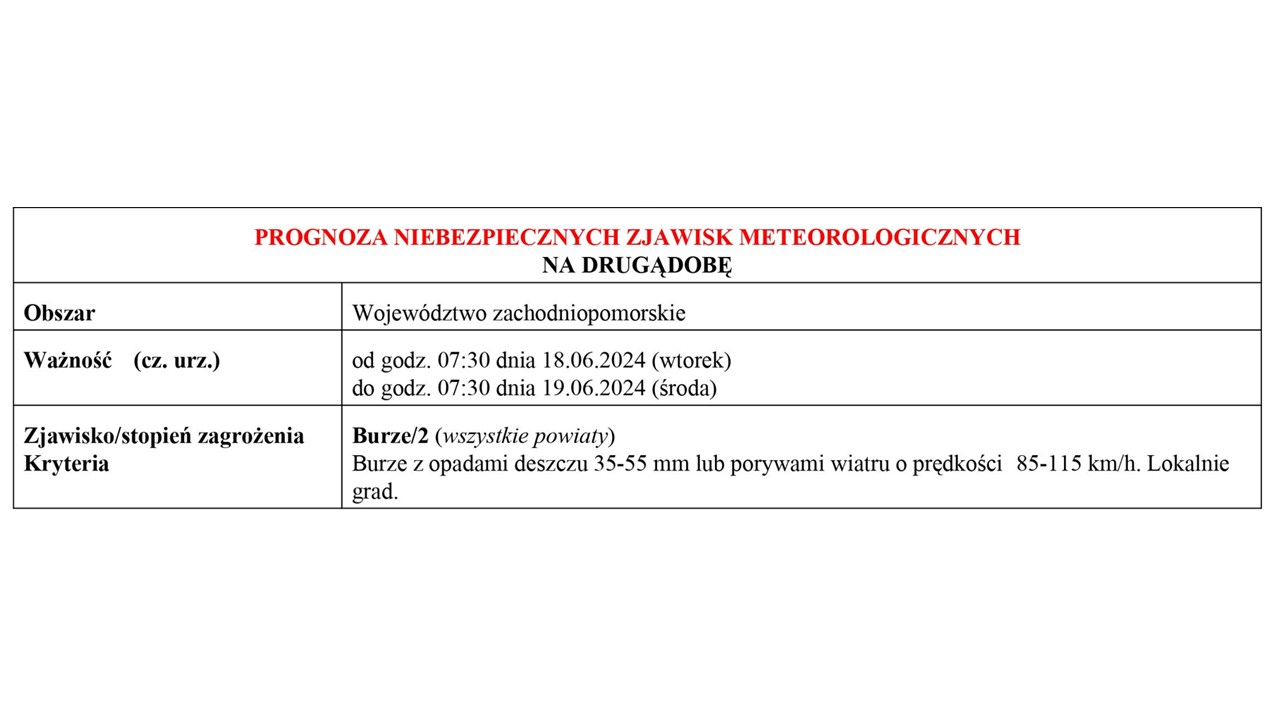 PROGNOZA NIEBEZPIECZNYCH ZJAWISK METEOROLOGICZNYCH
NA DRUGĄDOBĘ

| Obszar | Województwo zachodniopomorskie |
|---|---|
| Ważność (cz. urz.) | od godz. 07:30 dnia 18.06.2024 (wtorek) do godz. 07:30 dnia 19.06.2024 (środa) |
| Zjawisko/stopień zagrożenia Kryteria | Burze/2 (wszystkie powiaty) Burze z opadami deszczu 35-55 mm lub porywami wiatru o prędkości 85-115 km/h. Lokalnie grad. |